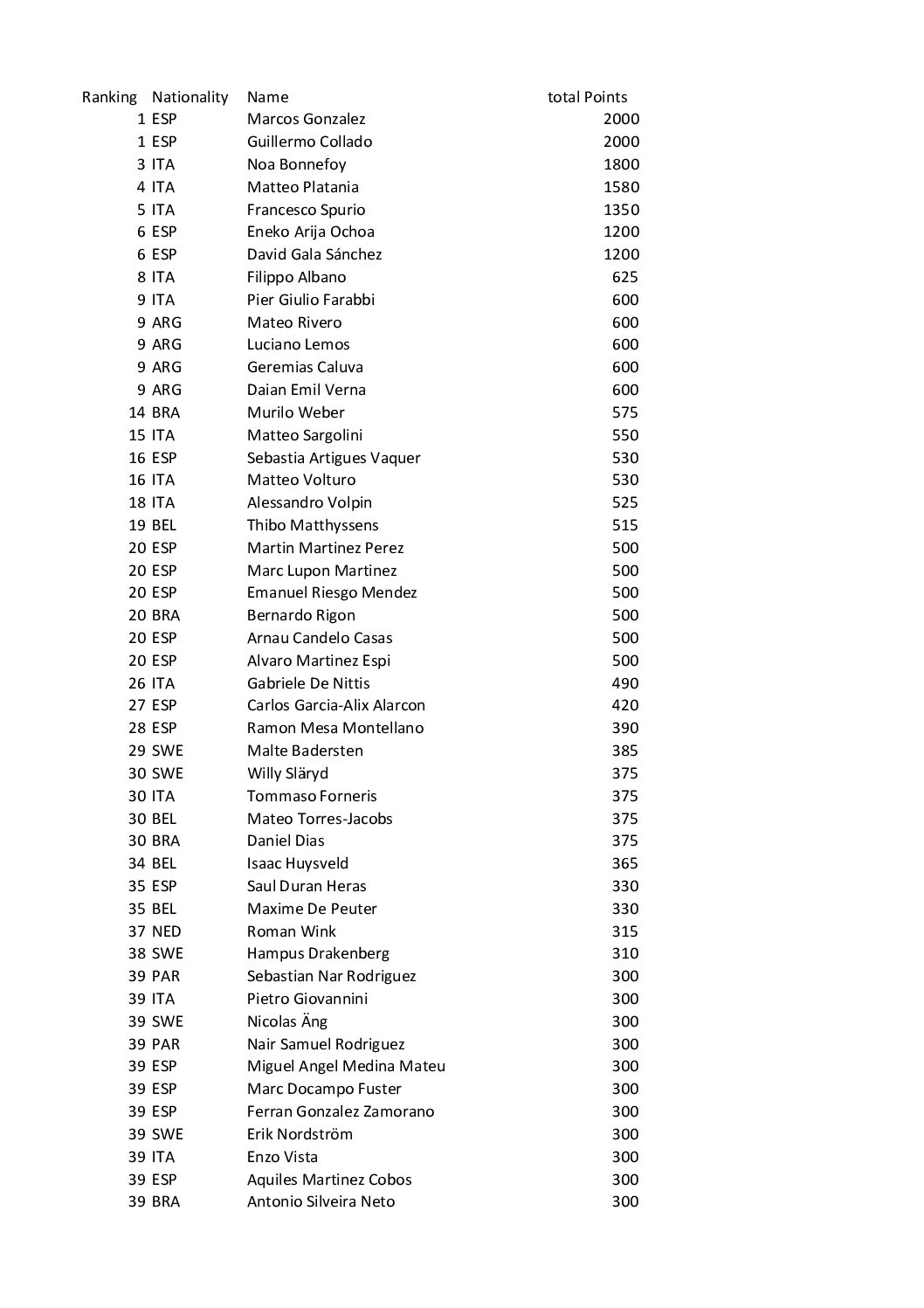 | Ranking | Nationality | Name | total Points |
|---|---|---|---|
| 1 | ESP | Marcos Gonzalez | 2000 |
| 1 | ESP | Guillermo Collado | 2000 |
| 3 | ITA | Noa Bonnefoy | 1800 |
| 4 | ITA | Matteo Platania | 1580 |
| 5 | ITA | Francesco Spurio | 1350 |
| 6 | ESP | Eneko Arija Ochoa | 1200 |
| 6 | ESP | David Gala Sánchez | 1200 |
| 8 | ITA | Filippo Albano | 625 |
| 9 | ITA | Pier Giulio Farabbi | 600 |
| 9 | ARG | Mateo Rivero | 600 |
| 9 | ARG | Luciano Lemos | 600 |
| 9 | ARG | Geremias Caluva | 600 |
| 9 | ARG | Daian Emil Verna | 600 |
| 14 | BRA | Murilo Weber | 575 |
| 15 | ITA | Matteo Sargolini | 550 |
| 16 | ESP | Sebastia Artigues Vaquer | 530 |
| 16 | ITA | Matteo Volturo | 530 |
| 18 | ITA | Alessandro Volpin | 525 |
| 19 | BEL | Thibo Matthyssens | 515 |
| 20 | ESP | Martin Martinez Perez | 500 |
| 20 | ESP | Marc Lupon Martinez | 500 |
| 20 | ESP | Emanuel Riesgo Mendez | 500 |
| 20 | BRA | Bernardo Rigon | 500 |
| 20 | ESP | Arnau Candelo Casas | 500 |
| 20 | ESP | Alvaro Martinez Espi | 500 |
| 26 | ITA | Gabriele De Nittis | 490 |
| 27 | ESP | Carlos Garcia-Alix Alarcon | 420 |
| 28 | ESP | Ramon Mesa Montellano | 390 |
| 29 | SWE | Malte Badersten | 385 |
| 30 | SWE | Willy Släryd | 375 |
| 30 | ITA | Tommaso Forneris | 375 |
| 30 | BEL | Mateo Torres-Jacobs | 375 |
| 30 | BRA | Daniel Dias | 375 |
| 34 | BEL | Isaac Huysveld | 365 |
| 35 | ESP | Saul Duran Heras | 330 |
| 35 | BEL | Maxime De Peuter | 330 |
| 37 | NED | Roman Wink | 315 |
| 38 | SWE | Hampus Drakenberg | 310 |
| 39 | PAR | Sebastian Nar Rodriguez | 300 |
| 39 | ITA | Pietro Giovannini | 300 |
| 39 | SWE | Nicolas Äng | 300 |
| 39 | PAR | Nair Samuel Rodriguez | 300 |
| 39 | ESP | Miguel Angel Medina Mateu | 300 |
| 39 | ESP | Marc Docampo Fuster | 300 |
| 39 | ESP | Ferran Gonzalez Zamorano | 300 |
| 39 | SWE | Erik Nordström | 300 |
| 39 | ITA | Enzo Vista | 300 |
| 39 | ESP | Aquiles Martinez Cobos | 300 |
| 39 | BRA | Antonio Silveira Neto | 300 |